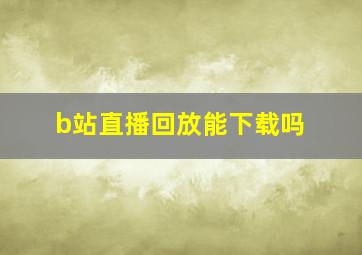 b站直播回放能下载吗